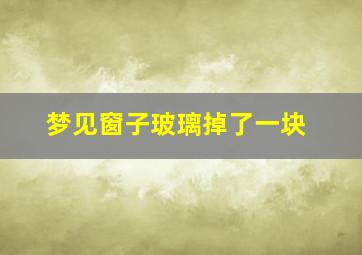 梦见窗子玻璃掉了一块